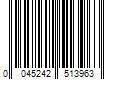 0 045242 513963